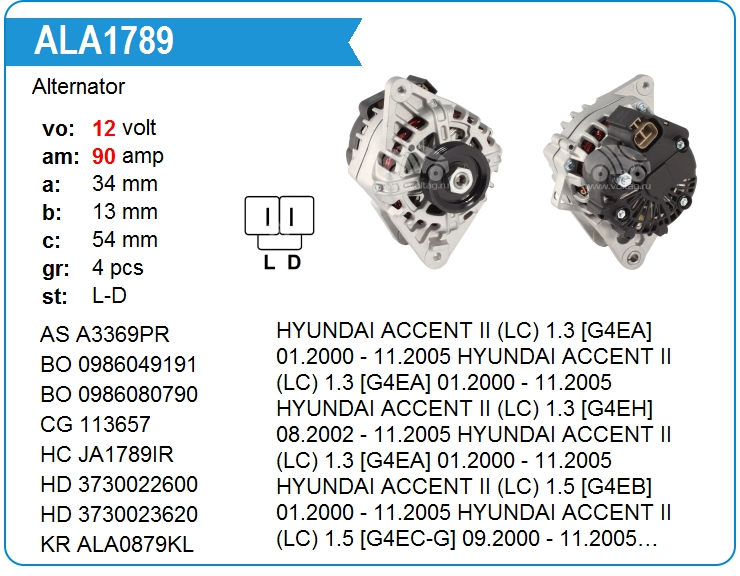 ALA1789

Alternator

vo: 12 volt
am: 90 amp
a: 34 mm
b: 13 mm
c: 54 mm
gr: 4 pcs
st: L-D

L D

AS A3369PR
BO 0986049191
BO 0986080790
CG 113657
HC JA1789IR
HD 3730022600
HD 3730023620
KR ALA0879KL

HYUNDAI ACCENT II (LC) 1.3 [G4EA] 01.2000 - 11.2005 HYUNDAI ACCENT II (LC) 1.3 [G4EA] 01.2000 - 11.2005 HYUNDAI ACCENT II (LC) 1.3 [G4EH] 08.2002 - 11.2005 HYUNDAI ACCENT II (LC) 1.3 [G4EA] 01.2000 - 11.2005 HYUNDAI ACCENT II (LC) 1.5 [G4EB] 01.2000 - 11.2005 HYUNDAI ACCENT II (LC) 1.5 [G4EC-G] 09.2000 - 11.2005…